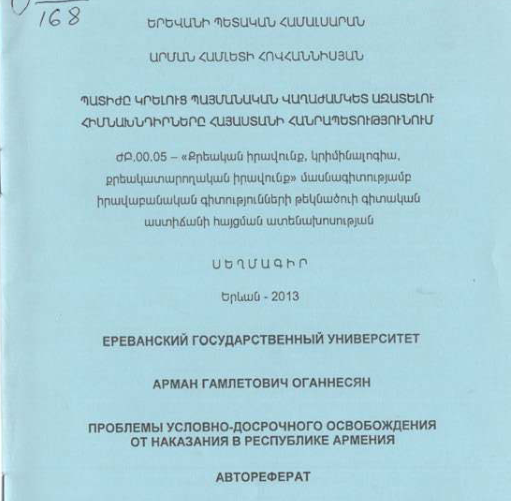 168

ԵՐԵՎԱՆԻ ՊԵՏԱԿԱՆ ՀԱՄԱԼՍԱՐԱՆ

ԱՐՄԱՆ ՀԱՄԼԵՏԻ ՀՈՎՀԱՆՆԻՍՅԱՆ

ՊԱՏԻԺԸ ԿՐԵԼՈՒՑ ՊԱՅՄԱՆԱԿԱՆ ՎԱՂԱԺԱՄԿԵՏ ԱԶԱՏԵԼՈՒ ՀԻՄՆԱԽՆԴԻՐՆԵՐԸ ՀԱՅԱՍՏԱՆԻ ՀԱՆՐԱՊԵՏՈՒԹՅՈՒՆՈՒՄ

ԺԲ.00.05 – «Քրեական իրավունք, կրիմինալոգիա, քրեակատարողական իրավունք» մասնագիտությամբ իրավաբանական գիտությունների թեկնածուի գիտական աստիճանի հայցման ատենախոսության

ՍԵՂՄԱԳԻՐ

Երևան - 2013

ЕРЕВАНСКИЙ ГОСУДАРСТВЕННЫЙ УНИВЕРСИТЕТ

АРМАН ГАМЛЕТОВИЧ ОГАННЕСЯН

ПРОБЛЕМЫ УСЛОВНО-ДОСРОЧНОГО ОСВОБОЖДЕНИЯ ОТ НАКАЗАНИЯ В РЕСПУБЛИКЕ АРМЕНИЯ

АВТОРЕФЕРАТ